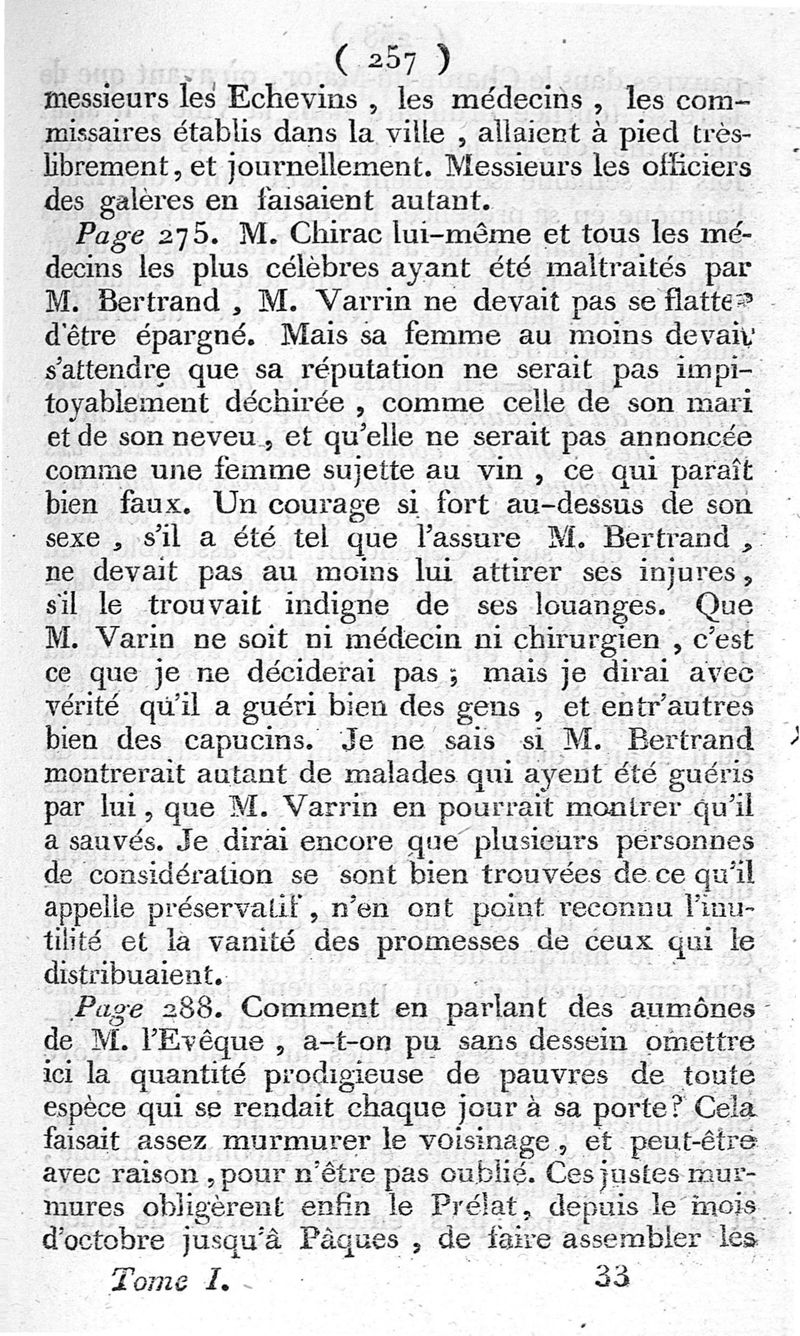 ( 257 )

messieurs les Echevins , les médecins , les commissaires établis dans la ville , allaient à pied très-librement, et journellement. Messieurs les officiers des galères en faisaient autant.

Page 275. M. Chirac lui-même et tous les médecins les plus célèbres ayant été maltraités par M. Bertrand , M. Varrin ne devait pas se flatter d'être épargné. Mais sa femme au moins devait s'attendre que sa réputation ne serait pas impitoyablement déchirée , comme celle de son mari et de son neveu , et qu'elle ne serait pas annoncée comme une femme sujette au vin , ce qui paraît bien faux. Un courage si fort au-dessus de son sexe , s'il a été tel que l'assure M. Bertrand , ne devait pas au moins lui attirer ses injures , s'il le trouvait indigne de ses louanges. Que M. Varin ne soit ni médecin ni chirurgien , c'est ce que je ne déciderai pas ; mais je dirai avec vérité qu'il a guéri bien des gens , et entr'autres bien des capucins. Je ne sais si M. Bertrand montrerait autant de malades qui ayent été guéris par lui , que M. Varrin en pourrait montrer qu'il a sauvés. Je dirai encore que plusieurs personnes de considération se sont bien trouvées de ce qu'il appelle préservatif , n'en ont point reconnu l'inutilité et la vanité des promesses de ceux qui le distribuaient.

Page 288. Comment en parlant des aumônes de M. l'Evêque , a-t-on pu sans dessein omettre ici la quantité prodigieuse de pauvres de toute espèce qui se rendait chaque jour à sa porte? Cela faisait assez murmurer le voisinage , et peut-être avec raison , pour n'être pas oublié. Ces justes murmures obligèrent enfin le Prélat, depuis le mois d'octobre jusqu'à Pâques , de faire assembler les

Tome I. 33